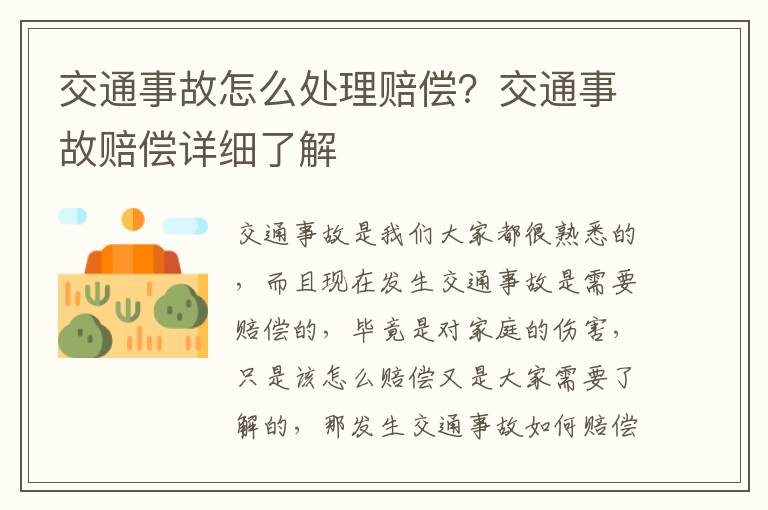 交通事故怎么处理赔偿？交通事故赔偿详细了解

交通事故是我们大家都很熟悉的，而且现在发生交通事故是需要赔偿的，毕竟是对家庭的伤害，只是该怎么赔偿又是大家需要了解的，那发生交通事故如何赔偿